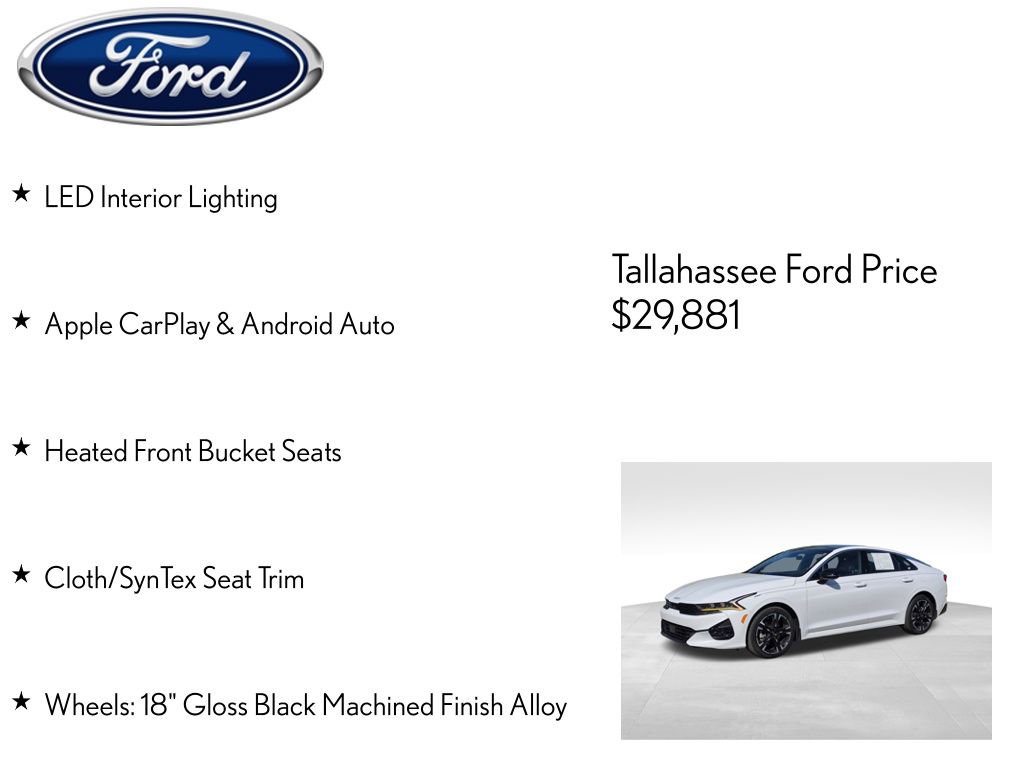 Ford

★ LED Interior Lighting

★ Apple CarPlay & Android Auto

★ Heated Front Bucket Seats

★ Cloth/SynTex Seat Trim

★ Wheels: 18" Gloss Black Machined Finish Alloy

Tallahassee Ford Price
$29,881